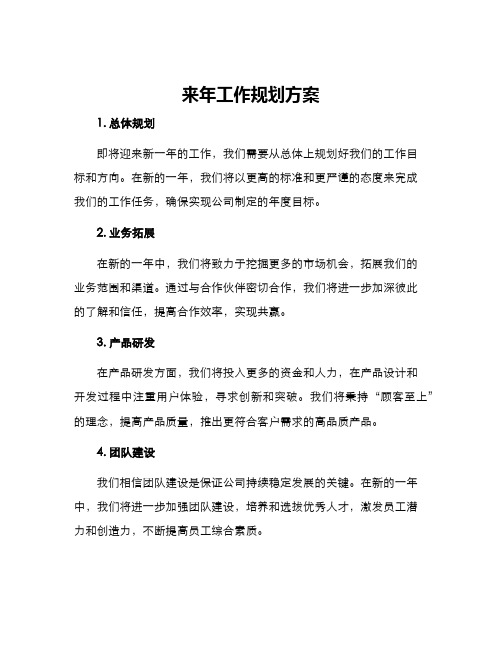 来年工作规划方案

1. 总体规划

即将迎来新一年的工作，我们需要从总体上规划好我们的工作目标和方向。在新的一年，我们将以更高的标准和更严谨的态度来完成我们的工作任务，确保实现公司制定的年度目标。

2. 业务拓展

在新的一年中，我们将致力于挖掘更多的市场机会，拓展我们的业务范围和渠道。通过与合作伙伴密切合作，我们将进一步加深彼此的了解和信任，提高合作效率，实现共赢。

3. 产品研发

在产品研发方面，我们将投入更多的资金和人力，在产品设计和开发过程中注重用户体验，寻求创新和突破。我们将秉持“顾客至上”的理念，提高产品质量，推出更符合客户需求的高品质产品。

4. 团队建设

我们相信团队建设是保证公司持续稳定发展的关键。在新的一年中，我们将进一步加强团队建设，培养和选拔优秀人才，激发员工潜力和创造力，不断提高员工综合素质。